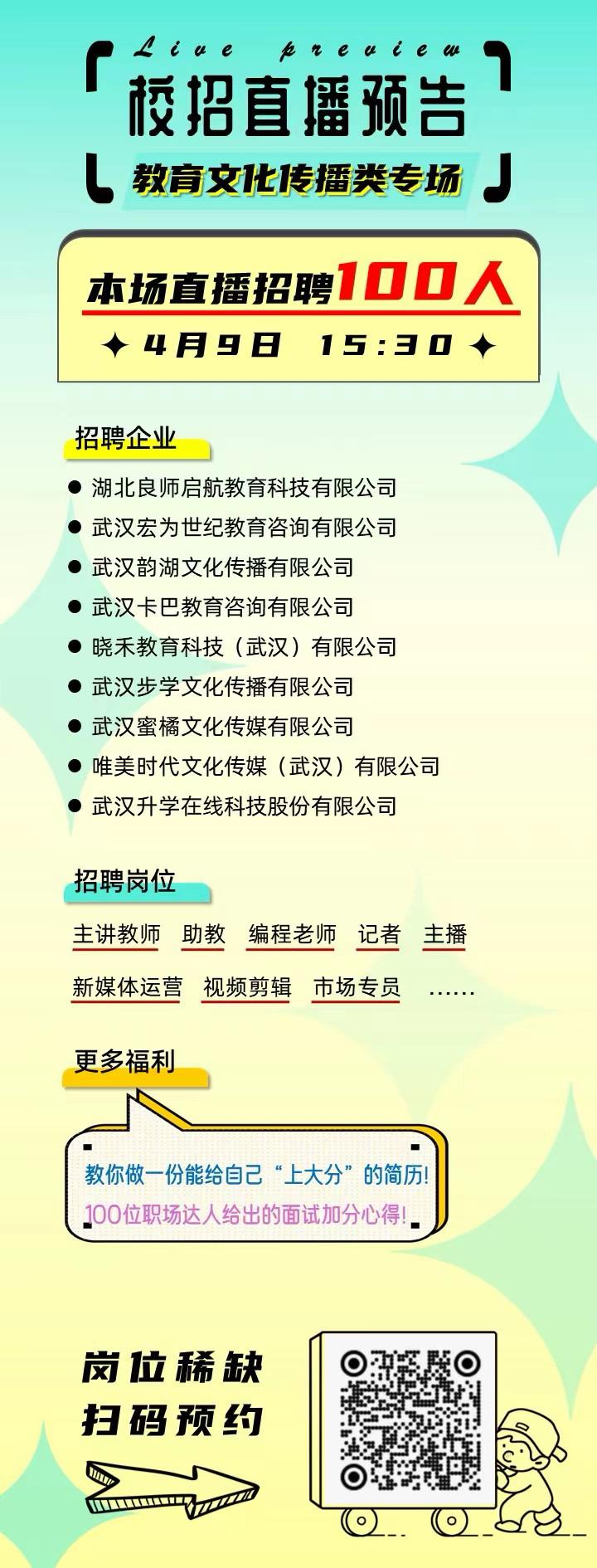 Live preview

校招直播预告

教育文化传播类专场

本场直播招聘100人

✦ 4月9日 15:30 ✦

招聘企业

• 湖北良师启航教育科技有限公司
• 武汉宏为世纪教育咨询有限公司
• 武汉韵湖文化传播有限公司
• 武汉卡巴教育咨询有限公司
• 晓禾教育科技（武汉）有限公司
• 武汉步学文化传播有限公司
• 武汉蜜橘文化传媒有限公司
• 唯美时代文化传媒（武汉）有限公司
• 武汉升学在线科技股份有限公司

招聘岗位

主讲教师 助教 编程老师 记者 主播

新媒体运营 视频剪辑 市场专员 ……

更多福利

教你做一份能给自己“上大分”的简历!

100位职场达人给出的面试加分心得!

岗位稀缺
扫码预约